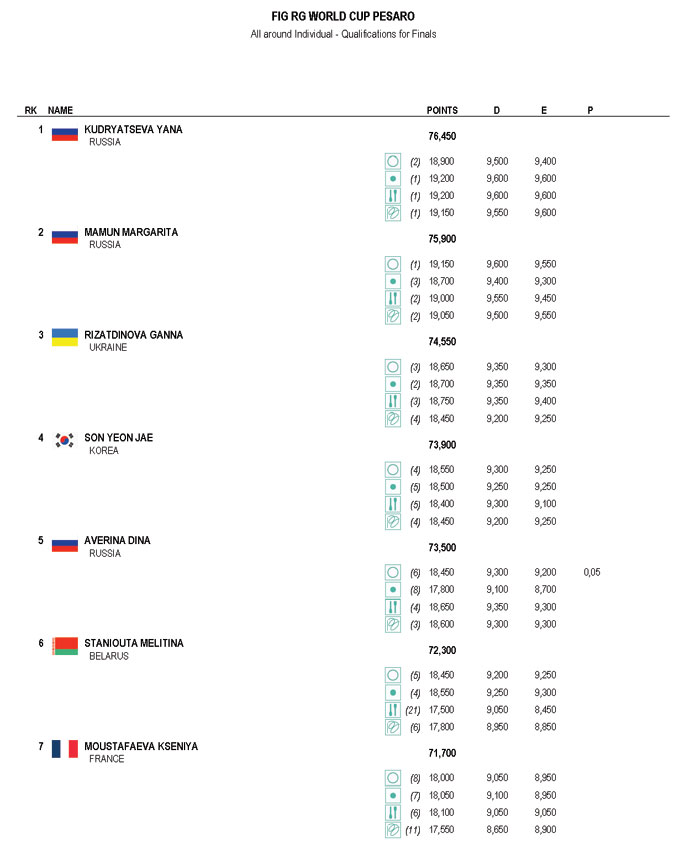 FIG RG WORLD CUP PESARO

All around Individual - Qualifications for Finals

| RK | NAME | | POINTS | D | E | P |
|---|---|---|---|---|---|---|
| 1 | KUDRYATSEVA YANA RUSSIA | | 76,450 | | | |
| | | (2) | 18,900 | 9,500 | 9,400 | |
| | | (1) | 19,200 | 9,600 | 9,600 | |
| | | (1) | 19,200 | 9,600 | 9,600 | |
| | | (1) | 19,150 | 9,550 | 9,600 | |
| 2 | MAMUN MARGARITA RUSSIA | | 75,900 | | | |
| | | (1) | 19,150 | 9,600 | 9,550 | |
| | | (3) | 18,700 | 9,400 | 9,300 | |
| | | (2) | 19,000 | 9,550 | 9,450 | |
| | | (2) | 19,050 | 9,500 | 9,550 | |
| 3 | RIZATDINOVA GANNA UKRAINE | | 74,550 | | | |
| | | (3) | 18,650 | 9,350 | 9,300 | |
| | | (2) | 18,700 | 9,350 | 9,350 | |
| | | (3) | 18,750 | 9,350 | 9,400 | |
| | | (4) | 18,450 | 9,200 | 9,250 | |
| 4 | SON YEON JAE KOREA | | 73,900 | | | |
| | | (4) | 18,550 | 9,300 | 9,250 | |
| | | (5) | 18,500 | 9,250 | 9,250 | |
| | | (5) | 18,400 | 9,300 | 9,100 | |
| | | (4) | 18,450 | 9,200 | 9,250 | |
| 5 | AVERINA DINA RUSSIA | | 73,500 | | | |
| | | (6) | 18,450 | 9,300 | 9,200 | 0,05 |
| | | (8) | 17,800 | 9,100 | 8,700 | |
| | | (4) | 18,650 | 9,350 | 9,300 | |
| | | (3) | 18,600 | 9,300 | 9,300 | |
| 6 | STANIOUTA MELITINA BELARUS | | 72,300 | | | |
| | | (5) | 18,450 | 9,200 | 9,250 | |
| | | (4) | 18,550 | 9,250 | 9,300 | |
| | | (21) | 17,500 | 9,050 | 8,450 | |
| | | (6) | 17,800 | 8,950 | 8,850 | |
| 7 | MOUSTAFAEVA KSENIYA FRANCE | | 71,700 | | | |
| | | (8) | 18,000 | 9,050 | 8,950 | |
| | | (7) | 18,050 | 9,100 | 8,950 | |
| | | (6) | 18,100 | 9,050 | 9,050 | |
| | | (11) | 17,550 | 8,650 | 8,900 | |